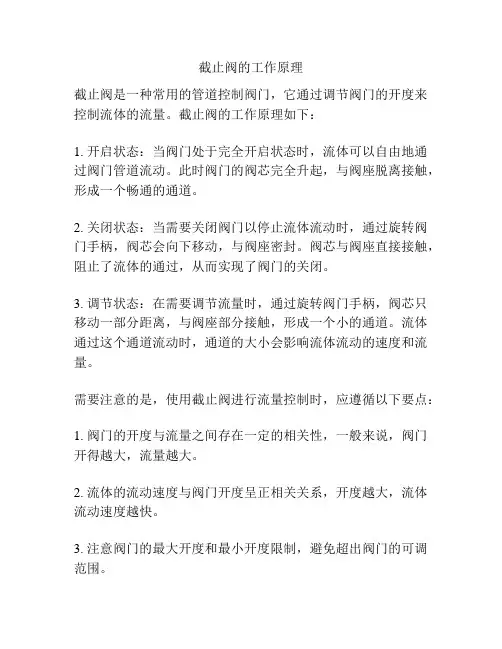 截止阀的工作原理

截止阀是一种常用的管道控制阀门，它通过调节阀门的开度来控制流体的流量。截止阀的工作原理如下：

1. 开启状态：当阀门处于完全开启状态时，流体可以自由地通过阀门管道流动。此时阀门的阀芯完全升起，与阀座脱离接触，形成一个畅通的通道。

2. 关闭状态：当需要关闭阀门以停止流体流动时，通过旋转阀门手柄，阀芯会向下移动，与阀座密封。阀芯与阀座直接接触，阻止了流体的通过，从而实现了阀门的关闭。

3. 调节状态：在需要调节流量时，通过旋转阀门手柄，阀芯只移动一部分距离，与阀座部分接触，形成一个小的通道。流体通过这个通道流动时，通道的大小会影响流体流动的速度和流量。

需要注意的是，使用截止阀进行流量控制时，应遵循以下要点：

1. 阀门的开度与流量之间存在一定的相关性，一般来说，阀门开得越大，流量越大。

2. 流体的流动速度与阀门开度呈正相关关系，开度越大，流体流动速度越快。

3. 注意阀门的最大开度和最小开度限制，避免超出阀门的可调范围。